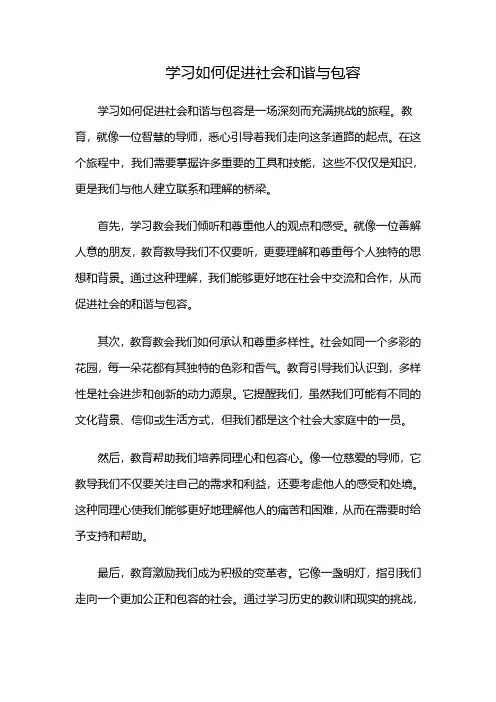 学习如何促进社会和谐与包容

学习如何促进社会和谐与包容是一场深刻而充满挑战的旅程。教育，就像一位智慧的导师，悉心引导着我们走向这条道路的起点。在这个旅程中，我们需要掌握许多重要的工具和技能，这些不仅仅是知识，更是我们与他人建立联系和理解的桥梁。

首先，学习教会我们倾听和尊重他人的观点和感受。就像一位善解人意的朋友，教育教导我们不仅要听，更要理解和尊重每个人独特的思想和背景。通过这种理解，我们能够更好地在社会中交流和合作，从而促进社会的和谐与包容。

其次，教育教会我们如何承认和尊重多样性。社会如同一个多彩的花园，每一朵花都有其独特的色彩和香气。教育引导我们认识到，多样性是社会进步和创新的动力源泉。它提醒我们，虽然我们可能有不同的文化背景、信仰或生活方式，但我们都是这个社会大家庭中的一员。

然后，教育帮助我们培养同理心和包容心。像一位慈爱的导师，它教导我们不仅要关注自己的需求和利益，还要考虑他人的感受和处境。这种同理心使我们能够更好地理解他人的痛苦和困难，从而在需要时给予支持和帮助。

最后，教育激励我们成为积极的变革者。它像一盏明灯，指引我们走向一个更加公正和包容的社会。通过学习历史的教训和现实的挑战，